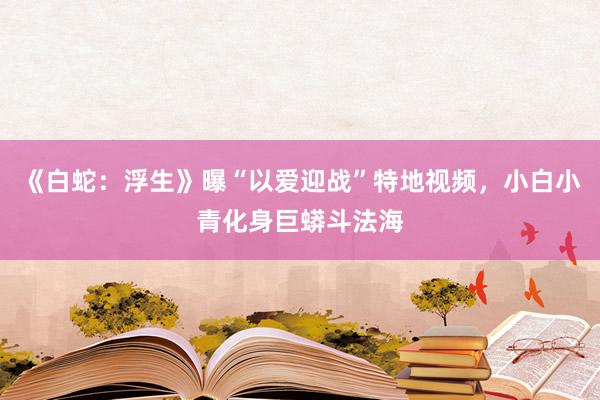 《白蛇：浮生》曝“以爱迎战”特地视频，小白小青化身巨蟒斗法海